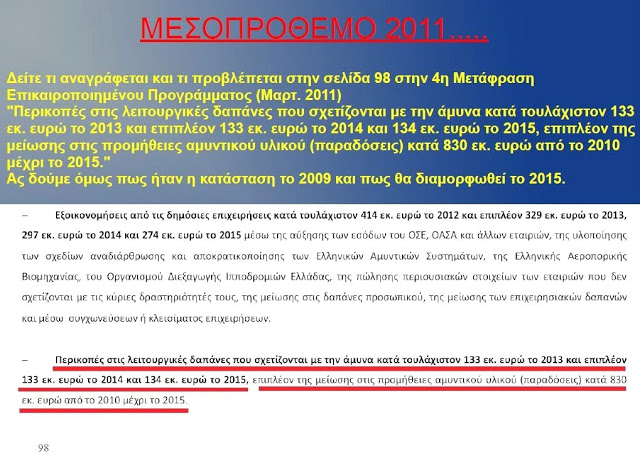 ΜΕΣΟΠΡΟΘΕΜΟ 2011.....

Δείτε τι αναγράφεται και τι προβλέπεται στην σελίδα 98 στην 4η Μετάφραση Επικαιροποιημένου Προγράμματος (Μαρτ. 2011)
"Περικοπές στις λειτουργικές δαπάνες που σχετίζονται με την άμυνα κατά τουλάχιστον 133 εκ. ευρώ το 2013 και επιπλέον 133 εκ. ευρώ το 2014 και 134 εκ. ευρώ το 2015, επιπλέον της μείωσης στις προμήθειες αμυντικού υλικού (παραδόσεις) κατά 830 εκ. ευρώ από το 2010 μέχρι το 2015."
Ας δούμε όμως πως ήταν η κατάσταση το 2009 και πως θα διαμορφωθεί το 2015.

– Εξοικονομήσεις από τις δημόσιες επιχειρήσεις κατά τουλάχιστον 414 εκ. ευρώ το 2012 και επιπλέον 329 εκ. ευρώ το 2013, 297 εκ. ευρώ το 2014 και 274 εκ. ευρώ το 2015 μέσω της αύξησης των εσόδων του ΟΣΕ, ΟΑΣΑ και άλλων εταιριών, της υλοποίησης των σχεδίων αναδιάρθρωσης και αποκρατικοποίησης των Ελληνικών Αμυντικών Συστημάτων, της Ελληνικής Αεροπορικής Βιομηχανίας, του Οργανισμού Διεξαγωγής Ιπποδρομιών Ελλάδας, της πώλησης περιουσιακών στοιχείων των εταιριών που δεν σχετίζονται με τις κύριες δραστηριότητές τους, της μείωσης στις δαπάνες προσωπικού, της μείωσης των επιχειρησιακών δαπανών και μέσω συγχωνεύσεων ή κλεισίματος επιχειρήσεων.

– Περικοπές στις λειτουργικές δαπάνες που σχετίζονται με την άμυνα κατά τουλάχιστον 133 εκ. ευρώ το 2013 και επιπλέον 133 εκ. ευρώ το 2014 και 134 εκ. ευρώ το 2015, επιπλέον της μείωσης στις προμήθειες αμυντικού υλικού (παραδόσεις) κατά 830 εκ. ευρώ από το 2010 μέχρι το 2015.

98